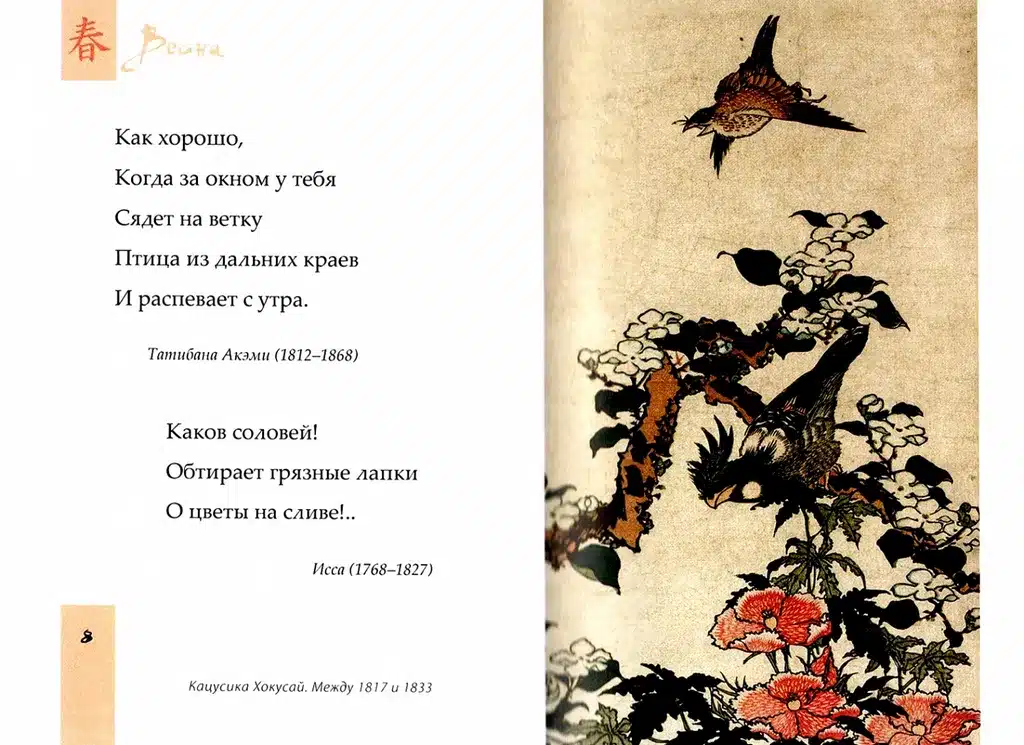 春 Весна

Как хорошо,
Когда за окном у тебя
Сядет на ветку
Птица из дальних краев
И распевает с утра.

Татибана Акэми (1812–1868)

Каков соловей!
Обтирает грязные лапки
О цветы на сливе!..

Исса (1768–1827)

8

Кацусика Хокусай. Между 1817 и 1833